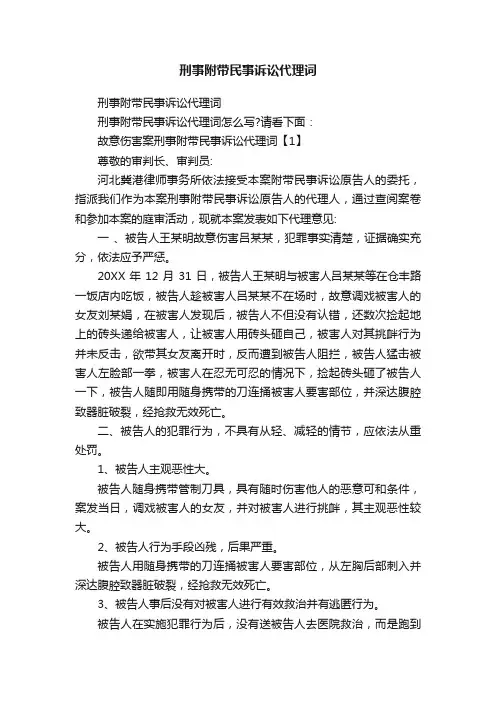 刑事附带民事诉讼代理词

刑事附带民事诉讼代理词

刑事附带民事诉讼代理词怎么写?请看下面：

故意伤害案刑事附带民事诉讼代理词【1】

尊敬的审判长、审判员:

河北冀港律师事务所依法接受本案附带民事诉讼原告人的委托，指派我们作为本案刑事附带民事诉讼原告人的代理人，通过查阅案卷和参加本案的庭审活动，现就本案发表如下代理意见:

一 、被告人王某明故意伤害吕某某，犯罪事实清楚，证据确实充分，依法应予严惩。

20XX 年 12 月 31 日，被告人王某明与被害人吕某某等在仓丰路一饭店内吃饭，被告人趁被害人吕某某不在场时，故意调戏被害人的女友刘某娟，在被害人发现后，被告人不但没有认错，还数次捡起地上的砖头递给被害人，让被害人用砖头砸自己，被害人对其挑衅行为并未反击，欲带其女友离开时，反而遭到被告人阻拦，被告人猛击被害人左脸部一拳，被害人在忍无可忍的情况下，捡起砖头砸了被告人一下，被告人随即用随身携带的刀连捅被害人要害部位，并深达腹腔致器脏破裂，经抢救无效死亡。

二、被告人的犯罪行为，不具有从轻、减轻的情节，应依法从重处罚。

1、被告人主观恶性大。

被告人随身携带管制刀具，具有随时伤害他人的恶意可和条件，案发当日，调戏被害人的女友，并对被害人进行挑衅，其主观恶性较大。

2、被告人行为手段凶残，后果严重。

被告人用随身携带的刀连捅被害人要害部位，从左胸后部刺入并深达腹腔致器脏破裂，经抢救无效死亡。

3、被告人事后没有对被害人进行有效救治并有逃匿行为。

被告人在实施犯罪行为后，没有送被告人去医院救治，而是跑到